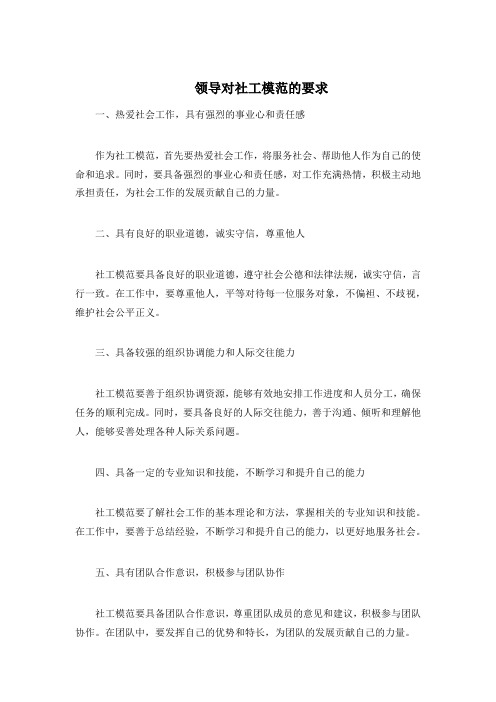 领导对社工模范的要求

一、热爱社会工作，具有强烈的事业心和责任感

作为社工模范，首先要热爱社会工作，将服务社会、帮助他人作为自己的使命和追求。同时，要具备强烈的事业心和责任感，对工作充满热情，积极主动地承担责任，为社会工作的发展贡献自己的力量。

二、具有良好的职业道德，诚实守信，尊重他人

社工模范要具备良好的职业道德，遵守社会公德和法律法规，诚实守信，言行一致。在工作中，要尊重他人，平等对待每一位服务对象，不偏袒、不歧视，维护社会公平正义。

三、具备较强的组织协调能力和人际交往能力

社工模范要善于组织协调资源，能够有效地安排工作进度和人员分工，确保任务的顺利完成。同时，要具备良好的人际交往能力，善于沟通、倾听和理解他人，能够妥善处理各种人际关系问题。

四、具备一定的专业知识和技能，不断学习和提升自己的能力

社工模范要了解社会工作的基本理论和方法，掌握相关的专业知识和技能。在工作中，要善于总结经验，不断学习和提升自己的能力，以更好地服务社会。

五、具有团队合作意识，积极参与团队协作

社工模范要具备团队合作意识，尊重团队成员的意见和建议，积极参与团队协作。在团队中，要发挥自己的优势和特长，为团队的发展贡献自己的力量。